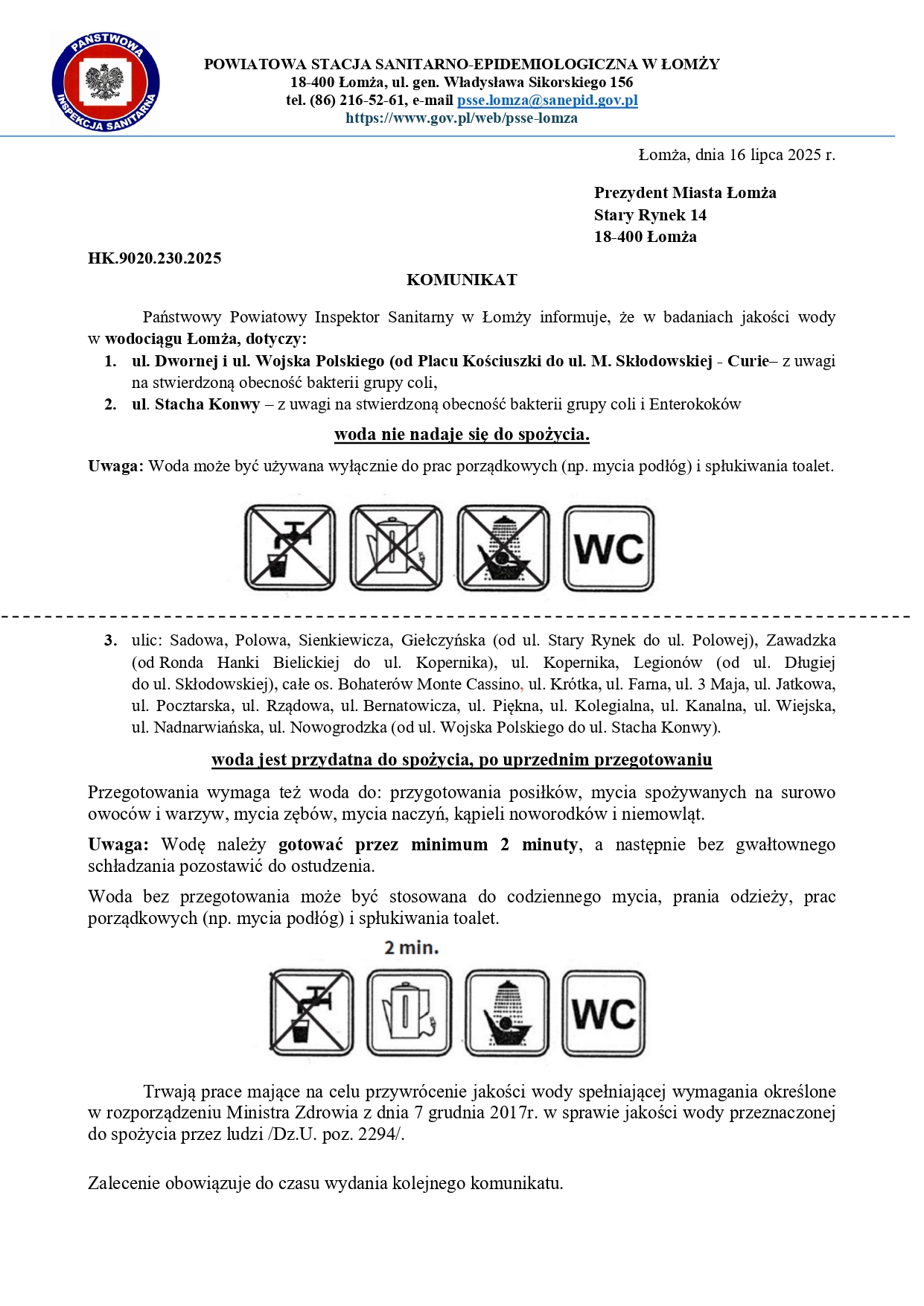 PAŃSTWOWA INSPEKCJA SANITARNA

POWIATOWA STACJA SANITARNO-EPIDEMIOLOGICZNA W ŁOMŻY
18-400 Łomża, ul. gen. Władysława Sikorskiego 156
tel. (86) 216-52-61, e-mail psse.lomza@sanepid.gov.pl
https://www.gov.pl/web/psse-lomza

Łomża, dnia 16 lipca 2025 r.

Prezydent Miasta Łomża
Stary Rynek 14
18-400 Łomża

HK.9020.230.2025

KOMUNIKAT

Państwowy Powiatowy Inspektor Sanitarny w Łomży informuje, że w badaniach jakości wody w wodociągu Łomża, dotyczy:

1. ul. Dwornej i ul. Wojska Polskiego (od Placu Kościuszki do ul. M. Skłodowskiej - Curie– z uwagi na stwierdzoną obecność bakterii grupy coli,
2. ul. Stacha Konwy – z uwagi na stwierdzoną obecność bakterii grupy coli i Enterokoków

woda nie nadaje się do spożycia.

Uwaga: Woda może być używana wyłącznie do prac porządkowych (np. mycia podłóg) i spłukiwania toalet.

WC

3. ulic: Sadowa, Polowa, Sienkiewicza, Giełczyńska (od ul. Stary Rynek do ul. Polowej), Zawadzka (od Ronda Hanki Bielickiej do ul. Kopernika), ul. Kopernika, Legionów (od ul. Długiej do ul. Skłodowskiej), całe os. Bohaterów Monte Cassino, ul. Krótka, ul. Farna, ul. 3 Maja, ul. Jatkowa, ul. Pocztarska, ul. Rządowa, ul. Bernatowicza, ul. Piękna, ul. Kolegialna, ul. Kanalna, ul. Wiejska, ul. Nadnarwiańska, ul. Nowogrodzka (od ul. Wojska Polskiego do ul. Stacha Konwy).

woda jest przydatna do spożycia, po uprzednim przegotowaniu

Przegotowania wymaga też woda do: przygotowania posiłków, mycia spożywanych na surowo owoców i warzyw, mycia zębów, mycia naczyń, kąpieli noworodków i niemowląt.

Uwaga: Wodę należy gotować przez minimum 2 minuty, a następnie bez gwałtownego schładzania pozostawić do ostudzenia.

Woda bez przegotowania może być stosowana do codziennego mycia, prania odzieży, prac porządkowych (np. mycia podłóg) i spłukiwania toalet.

2 min.

WC

Trwają prace mające na celu przywrócenie jakości wody spełniającej wymagania określone w rozporządzeniu Ministra Zdrowia z dnia 7 grudnia 2017r. w sprawie jakości wody przeznaczonej do spożycia przez ludzi /Dz.U. poz. 2294/.

Zalecenie obowiązuje do czasu wydania kolejnego komunikatu.